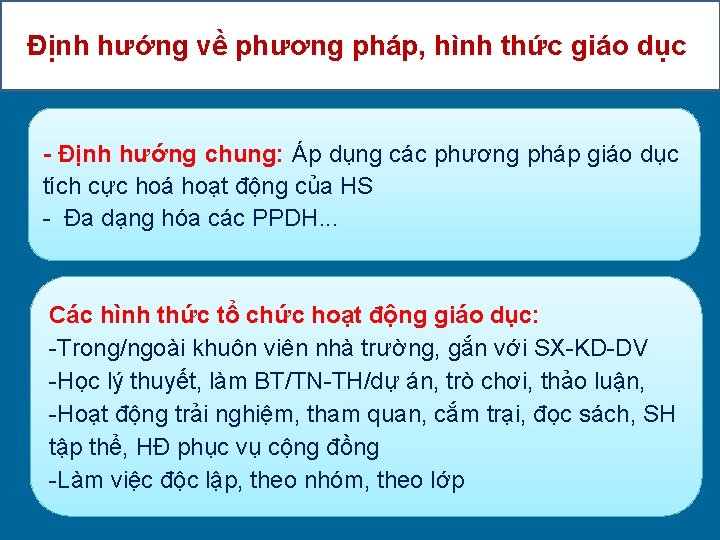 Định hướng về phương pháp, hình thức giáo dục

- Định hướng chung: Áp dụng các phương pháp giáo dục tích cực hoá hoạt động của HS
- Đa dạng hóa các PPDH...

Các hình thức tổ chức hoạt động giáo dục:
-Trong/ngoài khuôn viên nhà trường, gắn với SX-KD-DV
-Học lý thuyết, làm BT/TN-TH/dự án, trò chơi, thảo luận,
-Hoạt động trải nghiệm, tham quan, cắm trại, đọc sách, SH tập thể, HĐ phục vụ cộng đồng
-Làm việc độc lập, theo nhóm, theo lớp